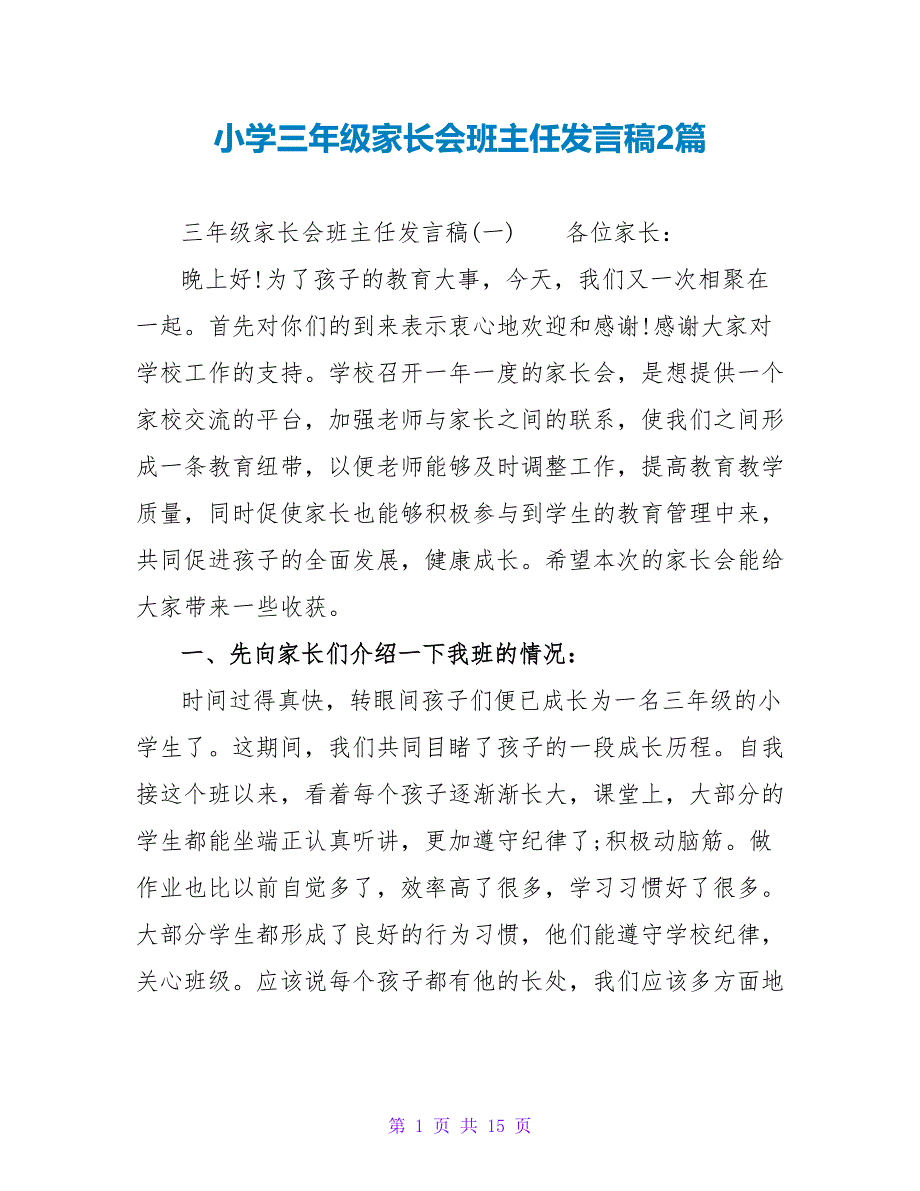 小学三年级家长会班主任发言稿2篇

三年级家长会班主任发言稿(一)　　各位家长：

晚上好!为了孩子的教育大事，今天，我们又一次相聚在一起。首先对你们的到来表示衷心地欢迎和感谢!感谢大家对学校工作的支持。学校召开一年一度的家长会，是想提供一个家校交流的平台，加强老师与家长之间的联系，使我们之间形成一条教育纽带，以便老师能够及时调整工作，提高教育教学质量，同时促使家长也能够积极参与到学生的教育管理中来，共同促进孩子的全面发展，健康成长。希望本次的家长会能给大家带来一些收获。

一、先向家长们介绍一下我班的情况：

时间过得真快，转眼间孩子们便已成长为一名三年级的小学生了。这期间，我们共同目睹了孩子的一段成长历程。自我接这个班以来，看着每个孩子逐渐渐长大，课堂上，大部分的学生都能坐端正认真听讲，更加遵守纪律了;积极动脑筋。做作业也比以前自觉多了，效率高了很多，学习习惯好了很多。大部分学生都形成了良好的行为习惯，他们能遵守学校纪律，关心班级。应该说每个孩子都有他的长处，我们应该多方面地

第 1 页 共 15 页